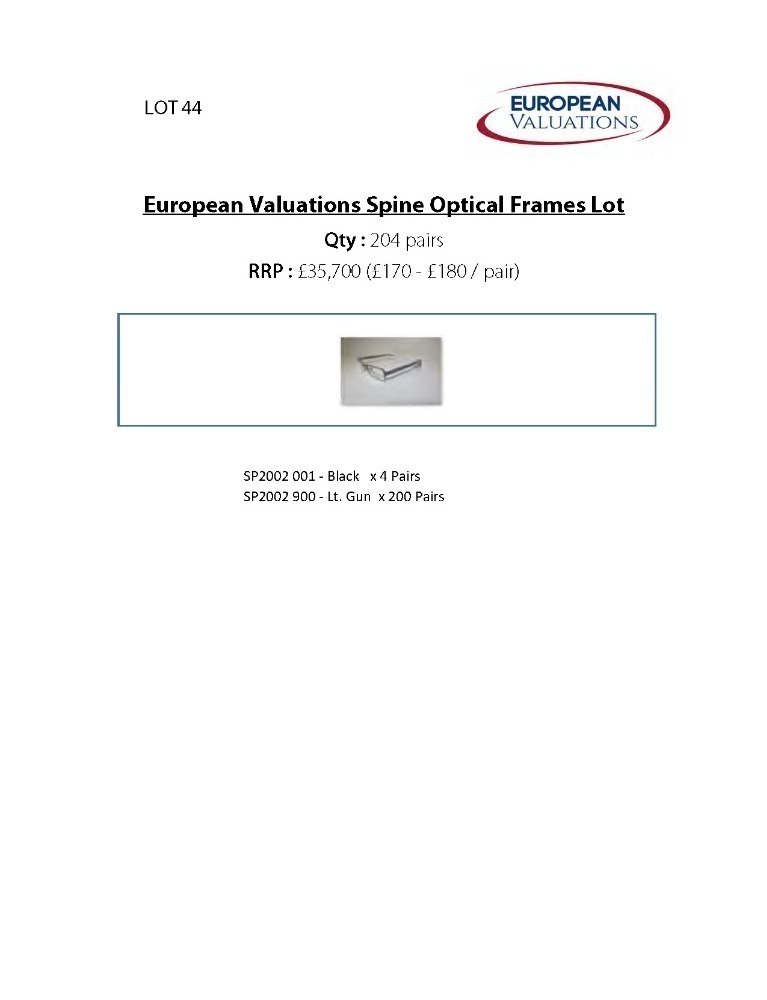 LOT 44

EUROPEAN VALUATIONS

European Valuations Spine Optical Frames Lot

Qty : 204 pairs

RRP : £35,700 (£170 - £180 / pair)

SP2002 001 - Black x 4 Pairs
SP2002 900 - Lt. Gun x 200 Pairs